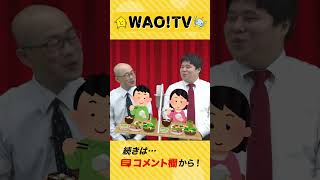 WAO!TV

続きは…
コメント欄から！